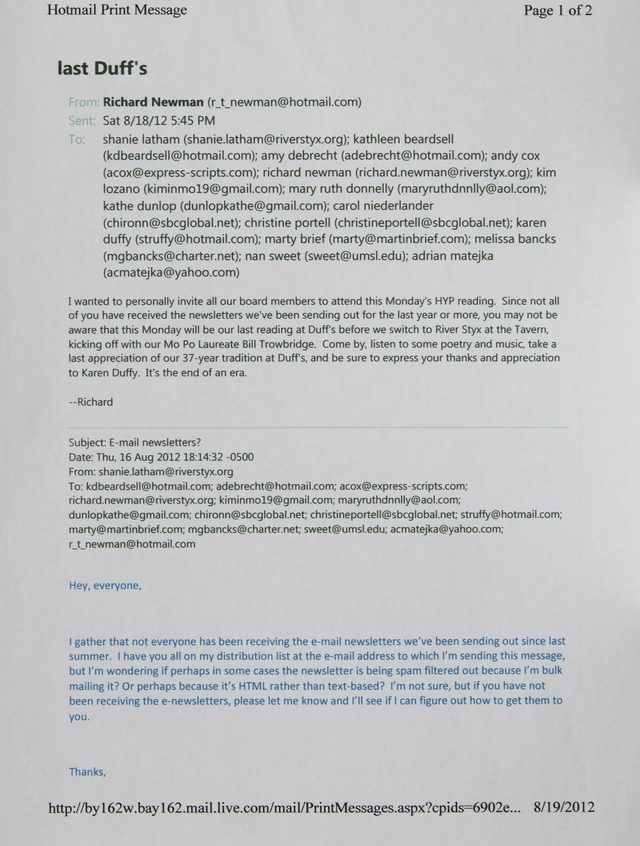 Hotmail Print Message

Page 1 of 2

last Duff's

From: Richard Newman (r_t_newman@hotmail.com)
Sent: Sat 8/18/12 5:45 PM
To: shanie latham (shanie.latham@riverstyx.org); kathleen beardsell (kdbeardsell@hotmail.com); amy debrecht (adebrecht@hotmail.com); andy cox (acox@express-scripts.com); richard newman (richard.newman@riverstyx.org); kim lozano (kiminmo19@gmail.com); mary ruth donnelly (maryruthdnnlly@aol.com); kathe dunlop (dunlopkathe@gmail.com); carol niederlander (chironn@sbcglobal.net); christine portell (christineportell@sbcglobal.net); karen duffy (struffy@hotmail.com); marty brief (marty@martinbrief.com); melissa bancks (mgbancks@charter.net); nan sweet (sweet@umsl.edu); adrian matejka (acmatejka@yahoo.com)

I wanted to personally invite all our board members to attend this Monday's HYP reading. Since not all of you have received the newsletters we've been sending out for the last year or more, you may not be aware that this Monday will be our last reading at Duff's before we switch to River Styx at the Tavern, kicking off with our Mo Po Laureate Bill Trowbridge. Come by, listen to some poetry and music, take a last appreciation of our 37-year tradition at Duff's, and be sure to express your thanks and appreciation to Karen Duffy. It's the end of an era.

--Richard

Subject: E-mail newsletters?
Date: Thu, 16 Aug 2012 18:14:32 -0500
From: shanie.latham@riverstyx.org
To: kdbeardsell@hotmail.com; adebrecht@hotmail.com; acox@express-scripts.com; richard.newman@riverstyx.org; kiminmo19@gmail.com; maryruthdnnlly@aol.com; dunlopkathe@gmail.com; chironn@sbcglobal.net; christineportell@sbcglobal.net; struffy@hotmail.com; marty@martinbrief.com; mgbancks@charter.net; sweet@umsl.edu; acmatejka@yahoo.com; r_t_newman@hotmail.com

Hey, everyone,

I gather that not everyone has been receiving the e-mail newsletters we've been sending out since last summer. I have you all on my distribution list at the e-mail address to which I'm sending this message, but I'm wondering if perhaps in some cases the newsletter is being spam filtered out because I'm bulk mailing it? Or perhaps because it's HTML rather than text-based? I'm not sure, but if you have not been receiving the e-newsletters, please let me know and I'll see if I can figure out how to get them to you.

Thanks,

http://by162w.bay162.mail.live.com/mail/PrintMessages.aspx?cpids=6902e... 8/19/2012